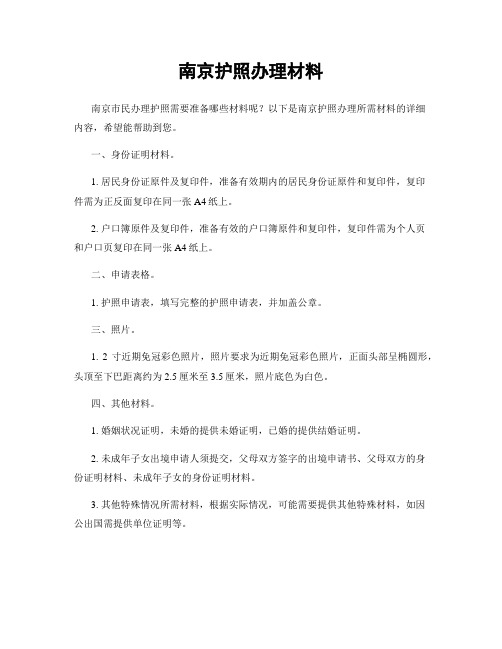 南京护照办理材料

南京市民办理护照需要准备哪些材料呢？以下是南京护照办理所需材料的详细内容，希望能帮助到您。

一、身份证明材料。

1. 居民身份证原件及复印件，准备有效期内的居民身份证原件和复印件，复印件需为正反面复印在同一张 A4 纸上。

2. 户口簿原件及复印件，准备有效的户口簿原件和复印件，复印件需为个人页和户口页复印在同一张 A4 纸上。

二、申请表格。

1. 护照申请表，填写完整的护照申请表，并加盖公章。

三、照片。

1. 2 寸近期免冠彩色照片，照片要求为近期免冠彩色照片，正面头部呈椭圆形，头顶至下巴距离约为 2.5 厘米至 3.5 厘米，照片底色为白色。

四、其他材料。

1. 婚姻状况证明，未婚的提供未婚证明，已婚的提供结婚证明。

2. 未成年子女出境申请人须提交，父母双方签字的出境申请书、父母双方的身份证明材料、未成年子女的身份证明材料。

3. 其他特殊情况所需材料，根据实际情况，可能需要提供其他特殊材料，如因公出国需提供单位证明等。